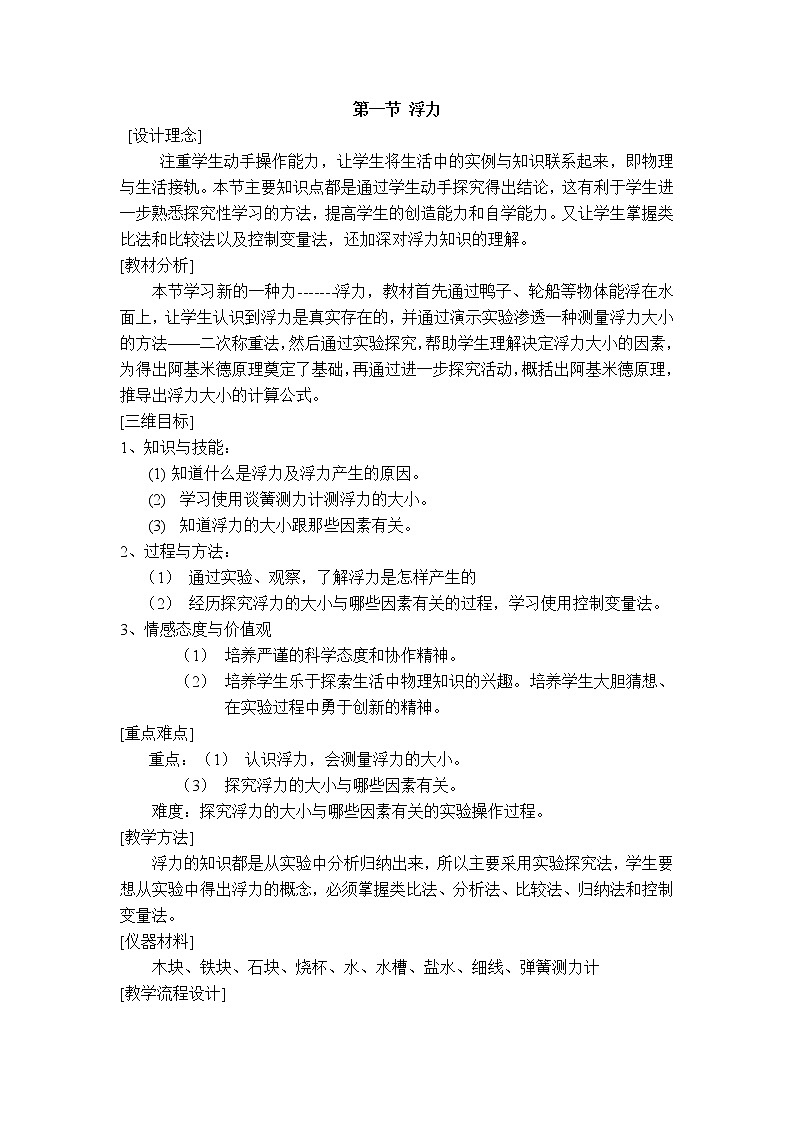 第一节 浮力

[设计理念]

注重学生动手操作能力，让学生将生活中的实例与知识联系起来，即物理与生活接轨。本节主要知识点都是通过学生动手探究得出结论，这有利于学生进一步熟悉探究性学习的方法，提高学生的创造能力和自学能力。又让学生掌握类比法和比较法以及控制变量法，还加深对浮力知识的理解。

[教材分析]

本节学习新的一种力-------浮力，教材首先通过鸭子、轮船等物体能浮在水面上，让学生认识到浮力是真实存在的，并通过演示实验渗透一种测量浮力大小的方法——二次称重法，然后通过实验探究，帮助学生理解决定浮力大小的因素，为得出阿基米德原理奠定了基础，再通过进一步探究活动，概括出阿基米德原理，推导出浮力大小的计算公式。

[三维目标]

1、知识与技能：

(1) 知道什么是浮力及浮力产生的原因。

(2) 学习使用谈簧测力计测浮力的大小。

(3) 知道浮力的大小跟那些因素有关。

2、过程与方法：

（1） 通过实验、观察，了解浮力是怎样产生的

（2） 经历探究浮力的大小与哪些因素有关的过程，学习使用控制变量法。

3、情感态度与价值观

（1） 培养严谨的科学态度和协作精神。

（2） 培养学生乐于探索生活中物理知识的兴趣。培养学生大胆猜想、在实验过程中勇于创新的精神。

[重点难点]

重点：（1） 认识浮力，会测量浮力的大小。

（3） 探究浮力的大小与哪些因素有关。

难度：探究浮力的大小与哪些因素有关的实验操作过程。

[教学方法]

浮力的知识都是从实验中分析归纳出来，所以主要采用实验探究法，学生要想从实验中得出浮力的概念，必须掌握类比法、分析法、比较法、归纳法和控制变量法。

[仪器材料]

木块、铁块、石块、烧杯、水、水槽、盐水、细线、弹簧测力计

[教学流程设计]